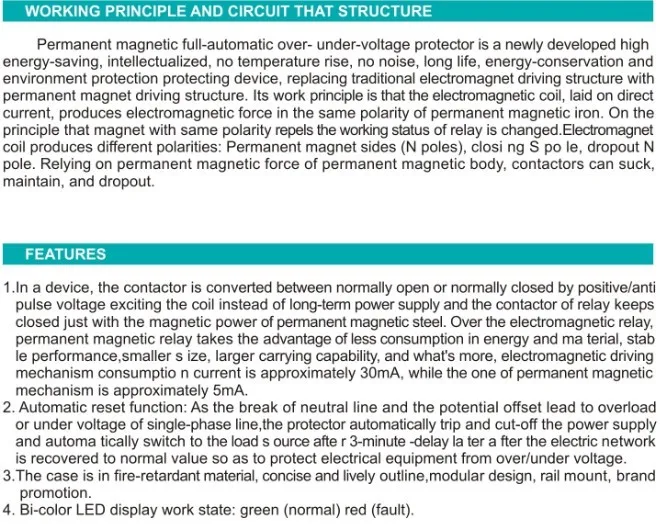 WORKING PRINCIPLE AND CIRCUIT THAT STRUCTURE

Permanent magnetic full-automatic over- under-voltage protector is a newly developed high energy-saving, intellectualized, no temperature rise, no noise, long life, energy-conservation and environment protection protecting device, replacing traditional electromagnet driving structure with permanent magnet driving structure. Its work principle is that the electromagnetic coil, laid on direct current, produces electromagnetic force in the same polarity of permanent magnetic iron. On the principle that magnet with same polarity repels the working status of relay is changed.Electromagnet coil produces different polarities: Permanent magnet sides (N poles), closi ng S po le, dropout N pole. Relying on permanent magnetic force of permanent magnetic body, contactors can suck, maintain, and dropout.

FEATURES

1.In a device, the contactor is converted between normally open or normally closed by positive/anti pulse voltage exciting the coil instead of long-term power supply and the contactor of relay keeps closed just with the magnetic power of permanent magnetic steel. Over the electromagnetic relay, permanent magnetic relay takes the advantage of less consumption in energy and ma terial, stab le performance,smaller s ize, larger carrying capability, and what's more, electromagnetic driving mechanism consumptio n current is approximately 30mA, while the one of permanent magnetic mechanism is approximately 5mA.
2. Automatic reset function: As the break of neutral line and the potential offset lead to overload or under voltage of single-phase line,the protector automatically trip and cut-off the power supply and automa tically switch to the load s ource afte r 3-minute -delay la ter a fter the electric network is recovered to normal value so as to protect electrical equipment from over/under voltage.
3.The case is in fire-retardant material, concise and lively outline,modular design, rail mount, brand promotion.
4. Bi-color LED display work state: green (normal) red (fault).